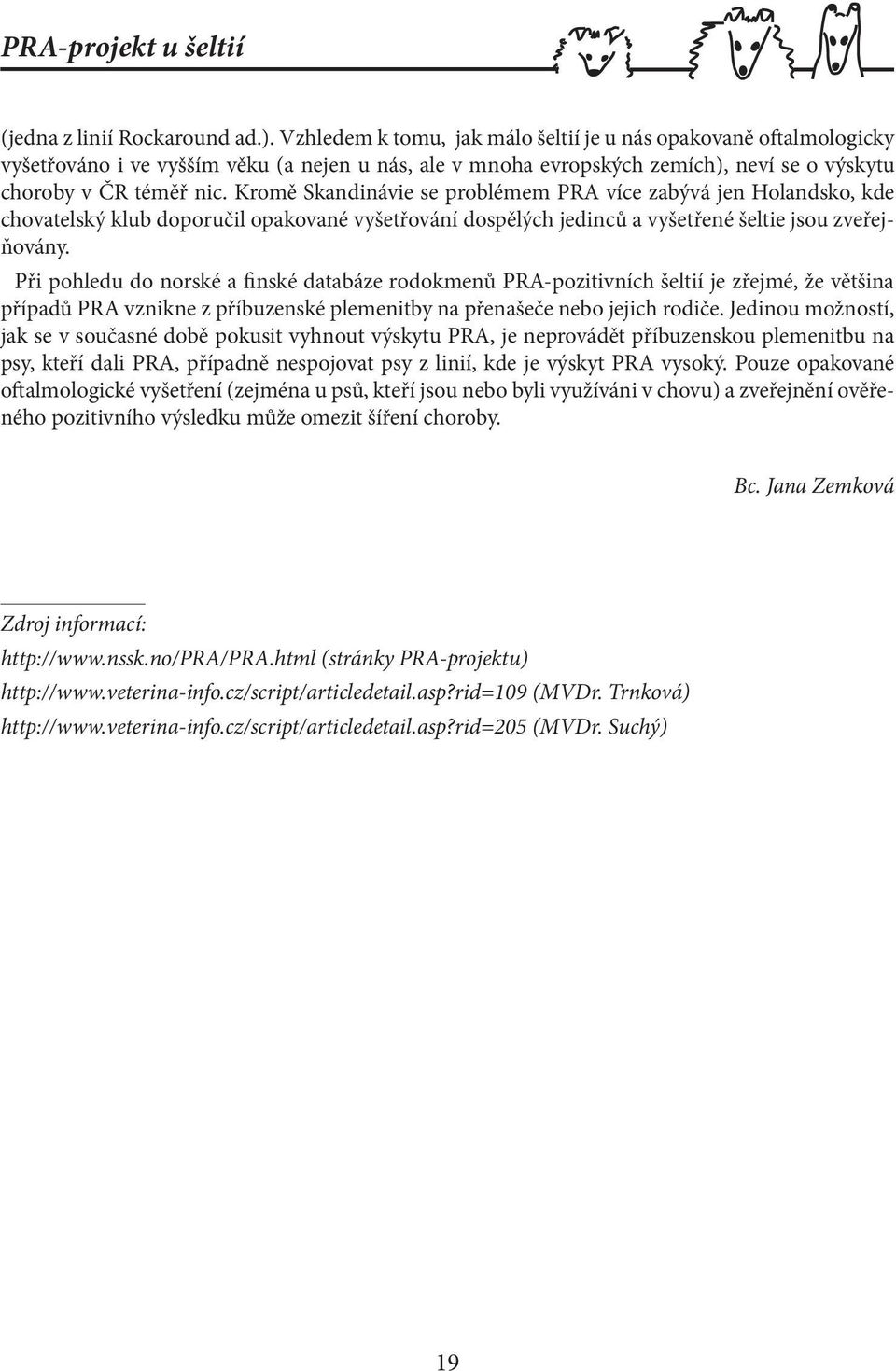 PRA-projekt u šeltií

(jedna z linií Rockaround ad.). Vzhledem k tomu, jak málo šeltií je u nás opakovaně oftalmologicky vyšetřováno i ve vyšším věku (a nejen u nás, ale v mnoha evropských zemích), neví se o výskytu choroby v ČR téměř nic. Kromě Skandinávie se problémem PRA více zabývá jen Holandsko, kde chovatelský klub doporučil opakované vyšetřování dospělých jedinců a vyšetřené šeltie jsou zveřejňovány.

Při pohledu do norské a finské databáze rodokmenů PRA-pozitivních šeltií je zřejmé, že většina případů PRA vznikne z příbuzenské plemenitby na přenašeče nebo jejich rodiče. Jedinou možností, jak se v současné době pokusit vyhnout výskytu PRA, je neprovádět příbuzenskou plemenitbu na psy, kteří dali PRA, případně nespojovat psy z linií, kde je výskyt PRA vysoký. Pouze opakované oftalmologické vyšetření (zejména u psů, kteří jsou nebo byli využíváni v chovu) a zveřejnění ověřeného pozitivního výsledku může omezit šíření choroby.

Bc. Jana Zemková

Zdroj informací:

http://www.nssk.no/PRA/PRA.html (stránky PRA-projektu)

http://www.veterina-info.cz/script/articledetail.asp?rid=109 (MVDr. Trnková)

http://www.veterina-info.cz/script/articledetail.asp?rid=205 (MVDr. Suchý)

19